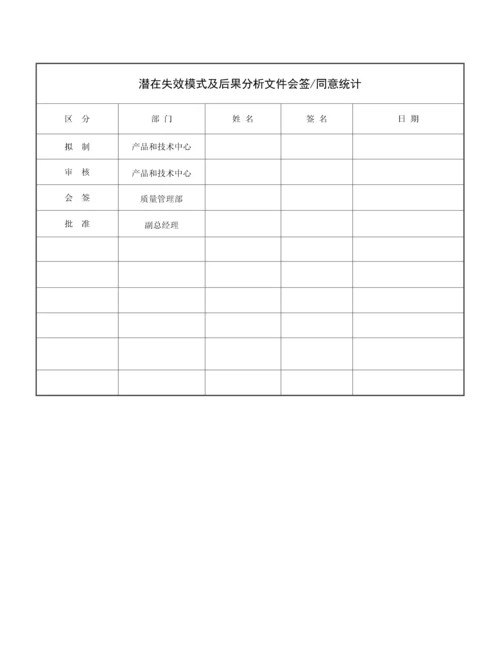 潜在失效模式及后果分析文件会签/同意统计

| 区 分 | 部 门 | 姓 名 | 签 名 | 日 期 |
|---|---|---|---|---|
| 拟 制 | 产品和技术中心 | | | |
| 审 核 | 产品和技术中心 | | | |
| 会 签 | 质量管理部 | | | |
| 批 准 | 副总经理 | | | |
| | | | | |
| | | | | |
| | | | | |
| | | | | |
| | | | | |
| | | | | |